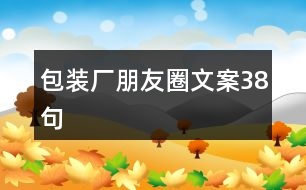 包装厂朋友圈文案38句